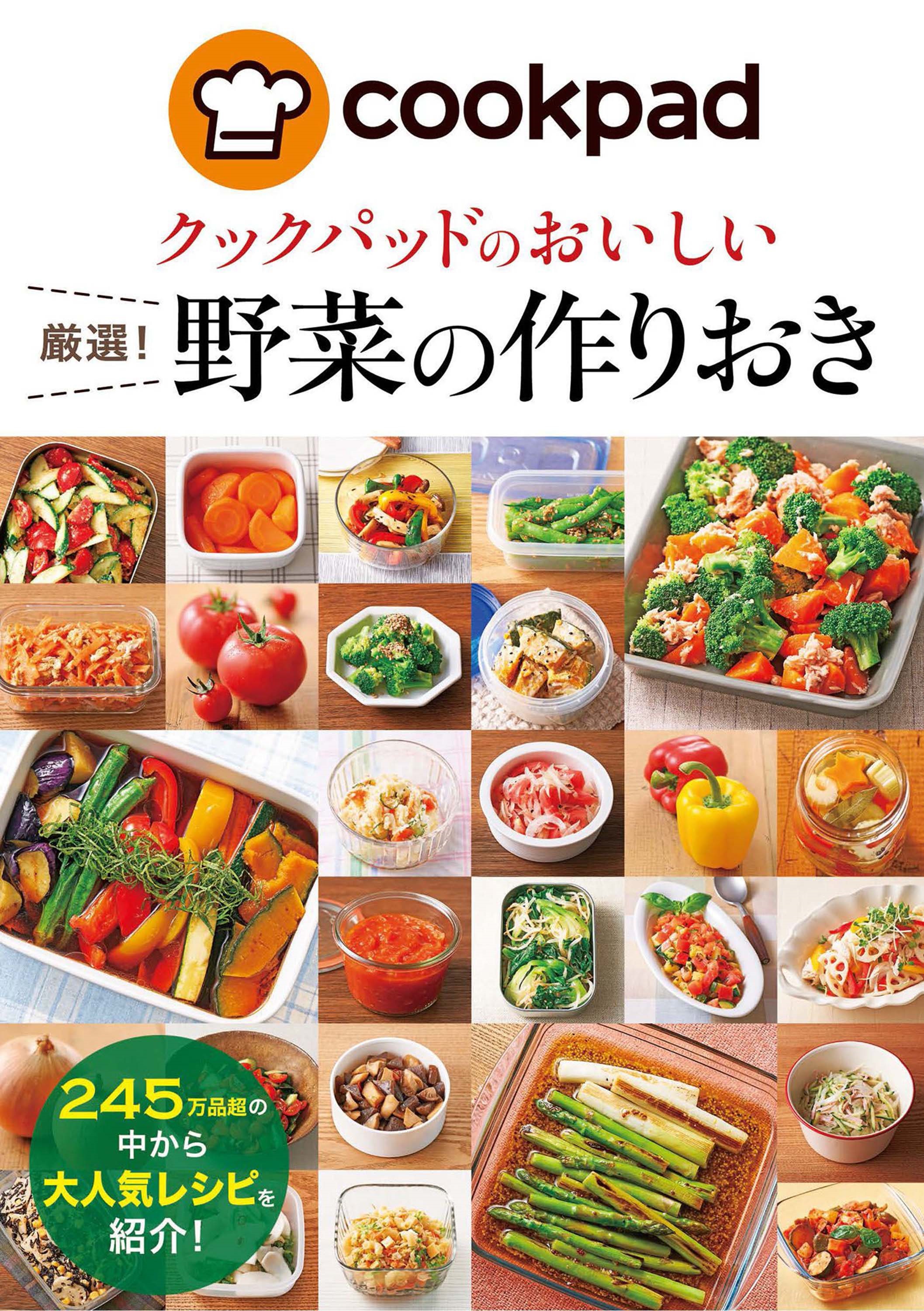 cookpad

クックパッドのおいしい

厳選！野菜の作りおき

245万品超の中から大人気レシピを紹介！